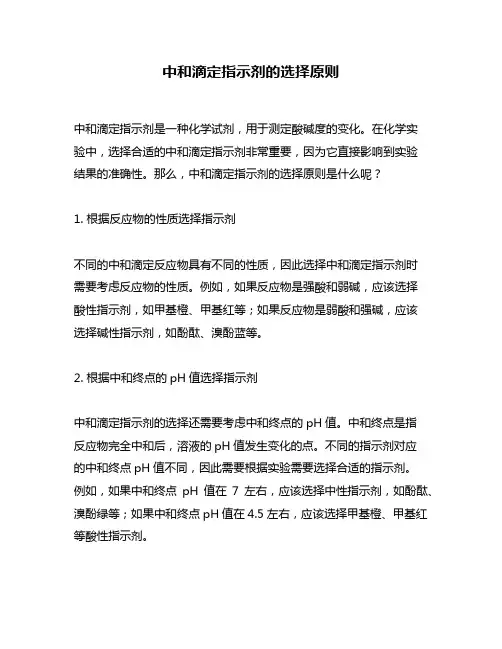 中和滴定指示剂的选择原则

中和滴定指示剂是一种化学试剂，用于测定酸碱度的变化。在化学实验中，选择合适的中和滴定指示剂非常重要，因为它直接影响到实验结果的准确性。那么，中和滴定指示剂的选择原则是什么呢？

1. 根据反应物的性质选择指示剂

不同的中和滴定反应物具有不同的性质，因此选择中和滴定指示剂时需要考虑反应物的性质。例如，如果反应物是强酸和弱碱，应该选择酸性指示剂，如甲基橙、甲基红等；如果反应物是弱酸和强碱，应该选择碱性指示剂，如酚酞、溴酚蓝等。

2. 根据中和终点的 pH 值选择指示剂

中和滴定指示剂的选择还需要考虑中和终点的 pH 值。中和终点是指反应物完全中和后，溶液的 pH 值发生变化的点。不同的指示剂对应的中和终点 pH 值不同，因此需要根据实验需要选择合适的指示剂。例如，如果中和终点 pH 值在 7 左右，应该选择中性指示剂，如酚酞、溴酚绿等；如果中和终点 pH 值在 4.5 左右，应该选择甲基橙、甲基红等酸性指示剂。